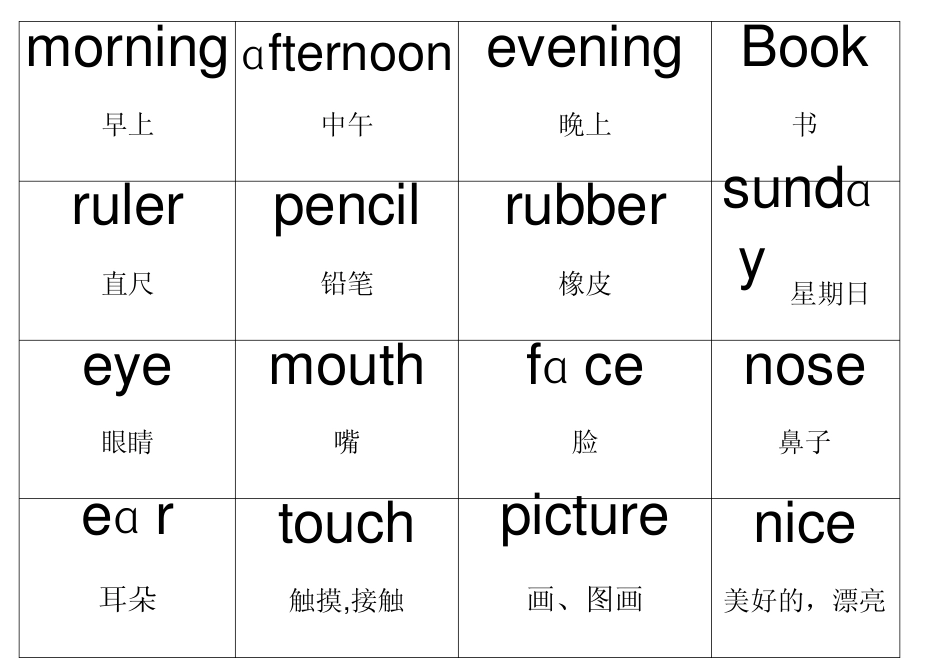 | morning 早上 | ɑfternoon 中午 | evening 晚上 | Book 书 |
|---|---|---|---|
| ruler 直尺 | pencil 铅笔 | rubber 橡皮 | sundɑy 星期日 |
| eye 眼睛 | mouth 嘴 | fɑ ce 脸 | nose 鼻子 |
| eɑ r 耳朵 | touch 触摸,接触 | picture 画、图画 | nice 美好的，漂亮 |